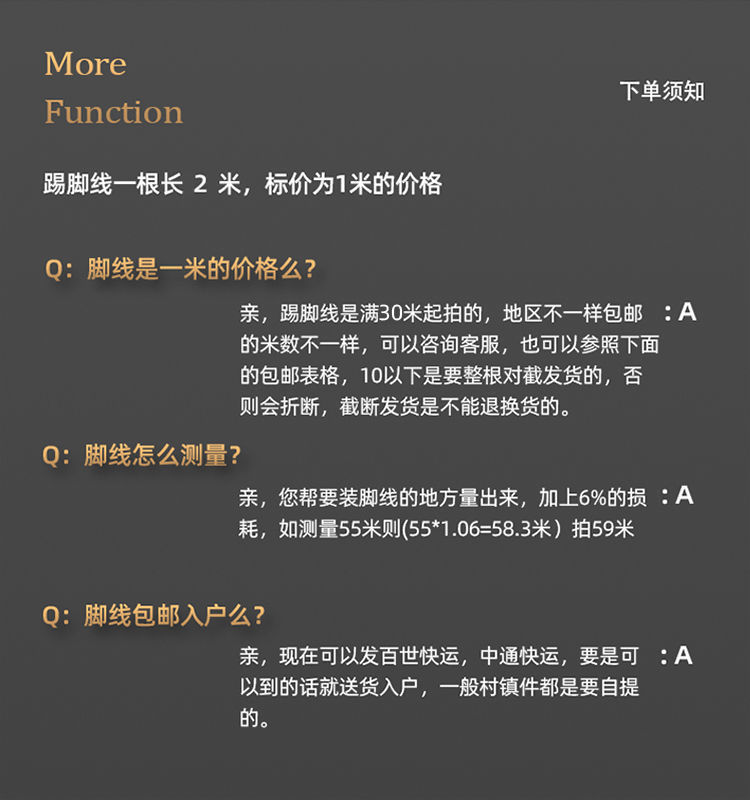 More
Function

下单须知

踢脚线一根长 2 米，标价为1米的价格

Q：脚线是一米的价格么？

亲，踢脚线是满30米起拍的，地区不一样包邮的米数不一样，可以咨询客服，也可以参照下面的包邮表格，10以下是要整根对截发货的，否则会折断，截断发货是不能退换货的。 ：A

Q：脚线怎么测量？

亲，您帮要装脚线的地方量出来，加上6%的损耗，如测量55米则(55*1.06=58.3米）拍59米 ：A

Q：脚线包邮入户么？

亲，现在可以发百世快运，中通快运，要是可以到的话就送货入户，一般村镇件都是要自提的。 ：A